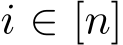 $i \in [n]$